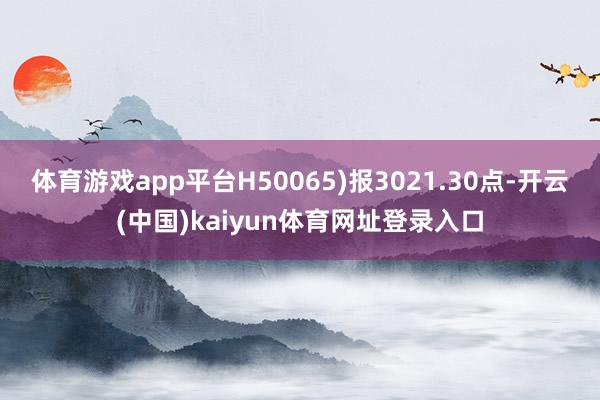 体育游戏app平台H50065)报3021.30点-开云(中国)kaiyun体育网址登录入口